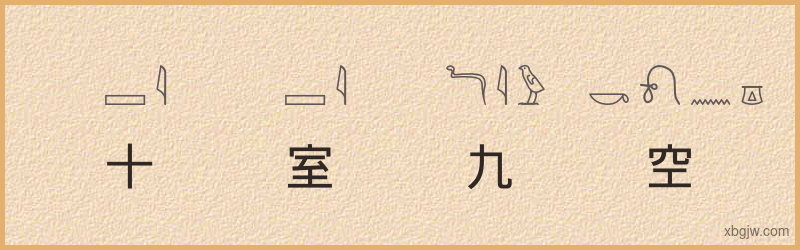 十 室 九 空

xbgjw.com